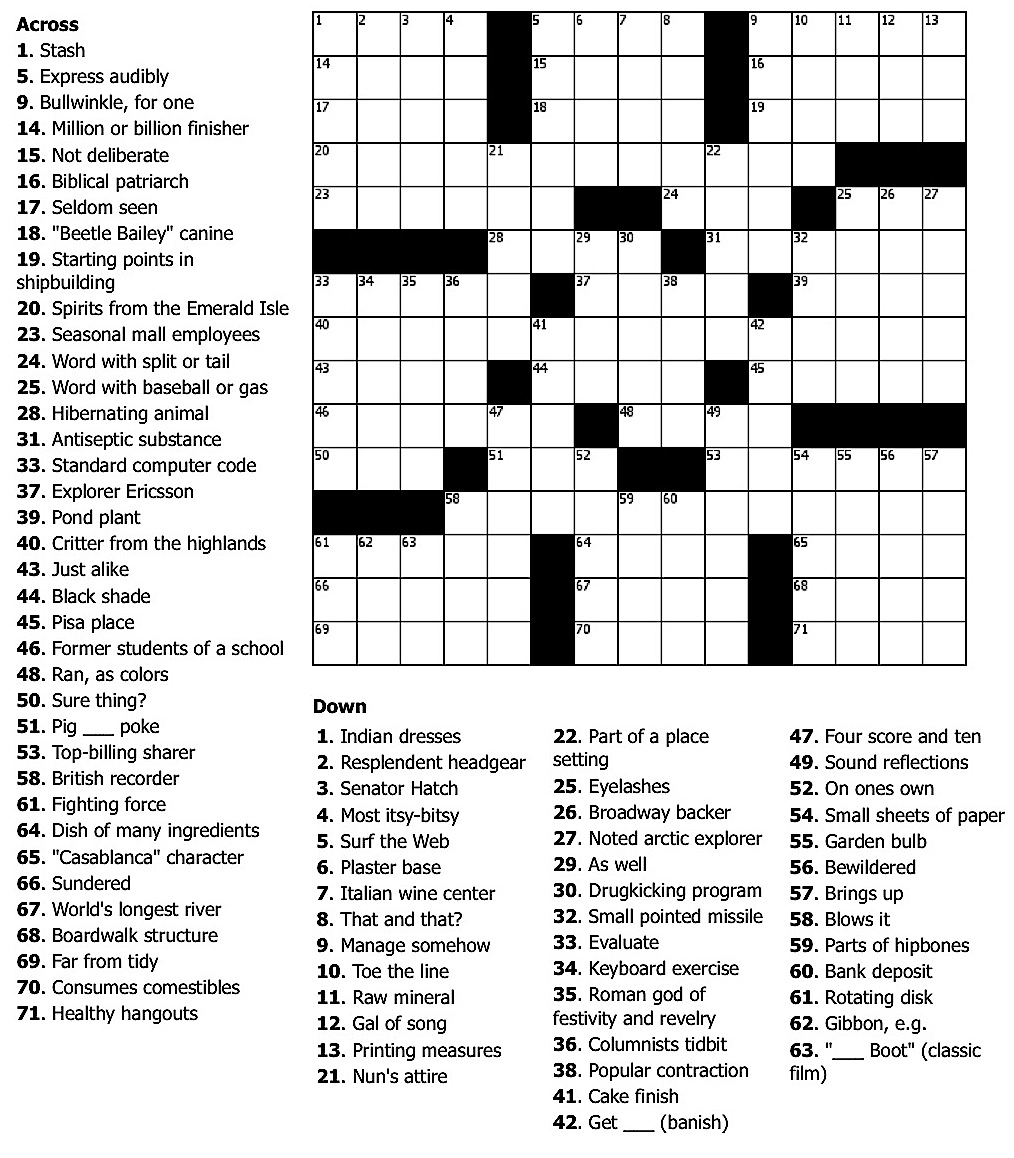 Across
1. Stash
5. Express audibly
9. Bullwinkle, for one
14. Million or billion finisher
15. Not deliberate
16. Biblical patriarch
17. Seldom seen
18. "Beetle Bailey" canine
19. Starting points in shipbuilding
20. Spirits from the Emerald Isle
23. Seasonal mall employees
24. Word with split or tail
25. Word with baseball or gas
28. Hibernating animal
31. Antiseptic substance
33. Standard computer code
37. Explorer Ericsson
39. Pond plant
40. Critter from the highlands
43. Just alike
44. Black shade
45. Pisa place
46. Former students of a school
48. Ran, as colors
50. Sure thing?
51. Pig ___ poke
53. Top-billing sharer
58. British recorder
61. Fighting force
64. Dish of many ingredients
65. "Casablanca" character
66. Sundered
67. World's longest river
68. Boardwalk structure
69. Far from tidy
70. Consumes comestibles
71. Healthy hangouts

1 2 3 4 5 6 7 8 9 10 11 12 13
14 15 16
17 18 19
20 21 22
23 24 25 26 27
28 29 30 31 32
33 34 35 36 37 38 39
40 41 42
43 44 45
46 47 48 49
50 51 52 53 54 55 56 57
58 59 60
61 62 63 64 65
66 67 68
69 70 71

Down
1. Indian dresses
2. Resplendent headgear
3. Senator Hatch
4. Most itsy-bitsy
5. Surf the Web
6. Plaster base
7. Italian wine center
8. That and that?
9. Manage somehow
10. Toe the line
11. Raw mineral
12. Gal of song
13. Printing measures
21. Nun's attire
22. Part of a place setting
25. Eyelashes
26. Broadway backer
27. Noted arctic explorer
29. As well
30. Drugkicking program
32. Small pointed missile
33. Evaluate
34. Keyboard exercise
35. Roman god of festivity and revelry
36. Columnists tidbit
38. Popular contraction
41. Cake finish
42. Get ___ (banish)
47. Four score and ten
49. Sound reflections
52. On ones own
54. Small sheets of paper
55. Garden bulb
56. Bewildered
57. Brings up
58. Blows it
59. Parts of hipbones
60. Bank deposit
61. Rotating disk
62. Gibbon, e.g.
63. "___ Boot" (classic film)